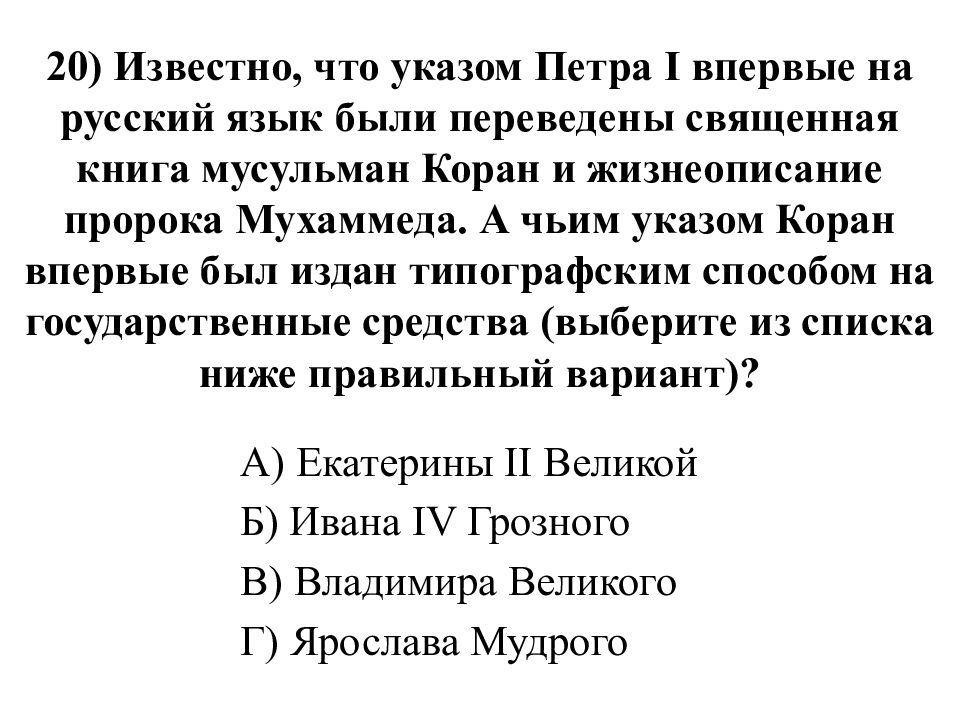 20) Известно, что указом Петра I впервые на русский язык были переведены священная книга мусульман Коран и жизнеописание пророка Мухаммеда. А чьим указом Коран впервые был издан типографским способом на государственные средства (выберите из списка ниже правильный вариант)?

А) Екатерины II Великой

Б) Ивана IV Грозного

В) Владимира Великого

Г) Ярослава Мудрого